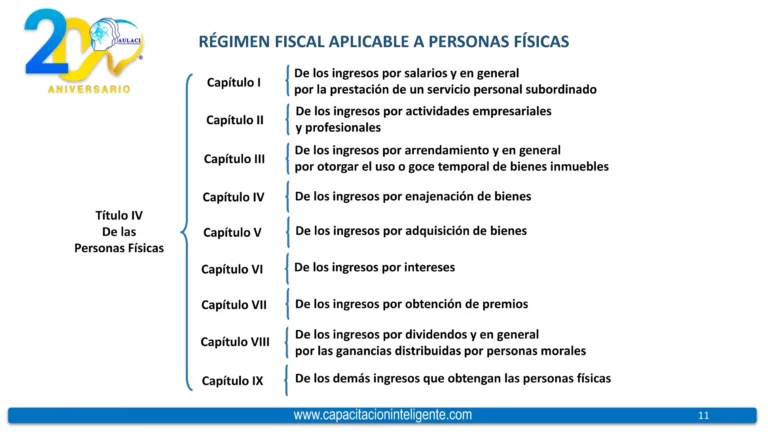 20
AULACI
ANIVERSARIO

RÉGIMEN FISCAL APLICABLE A PERSONAS FÍSICAS

Título IV
De las
Personas Físicas

Capítulo I
De los ingresos por salarios y en general por la prestación de un servicio personal subordinado

Capítulo II
De los ingresos por actividades empresariales y profesionales

Capítulo III
De los ingresos por arrendamiento y en general por otorgar el uso o goce temporal de bienes inmuebles

Capítulo IV
De los ingresos por enajenación de bienes

Capítulo V
De los ingresos por adquisición de bienes

Capítulo VI
De los ingresos por intereses

Capítulo VII
De los ingresos por obtención de premios

Capítulo VIII
De los ingresos por dividendos y en general por las ganancias distribuidas por personas morales

Capítulo IX
De los demás ingresos que obtengan las personas físicas

www.capacitacioninteligente.com
11